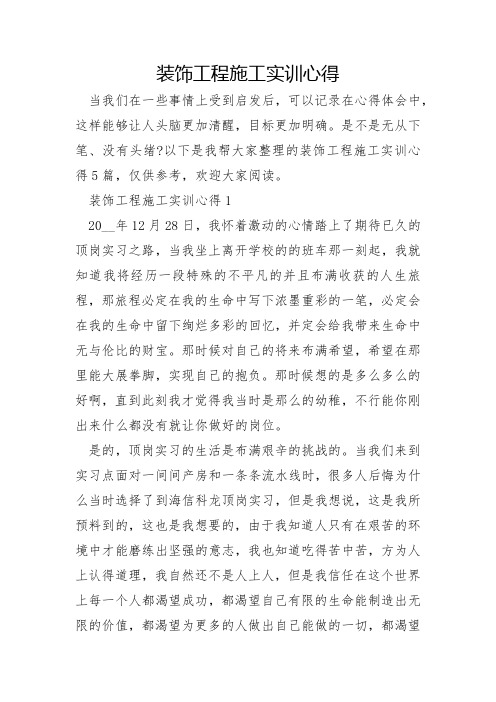 装饰工程施工实训心得

当我们在一些事情上受到启发后，可以记录在心得体会中，这样能够让人头脑更加清醒，目标更加明确。是不是无从下笔、没有头绪?以下是我帮大家整理的装饰工程施工实训心得5篇，仅供参考，欢迎大家阅读。

装饰工程施工实训心得1

20__年12月28日，我怀着激动的心情踏上了期待已久的顶岗实习之路，当我坐上离开学校的的班车那一刻起，我就知道我将经历一段特殊的不平凡的并且布满收获的人生旅程，那旅程必定在我的生命中写下浓墨重彩的一笔，必定会在我的生命中留下绚烂多彩的回忆，并定会给我带来生命中无与伦比的财宝。那时候对自己的将来布满希望，希望在那里能大展拳脚，实现自己的抱负。那时候想的是多么多么的好啊，直到此刻我才觉得我当时是那么的幼稚，不行能你刚出来什么都没有就让你做好的岗位。

是的，顶岗实习的生活是布满艰辛的挑战的。当我们来到实习点面对一间间产房和一条条流水线时，很多人后悔为什么当时选择了到海信科龙顶岗实习，但是我想说，这是我所预料到的，这也是我想要的，由于我知道人只有在艰苦的环境中才能磨练出坚强的意志，我也知道吃得苦中苦，方为人上认得道理，我自然还不是人上人，但是我信任在这个世界上每一个人都渴望成功，都渴望自己有限的生命能制造出无限的价值，都渴望为更多的人做出自己能做的一切，都渴望